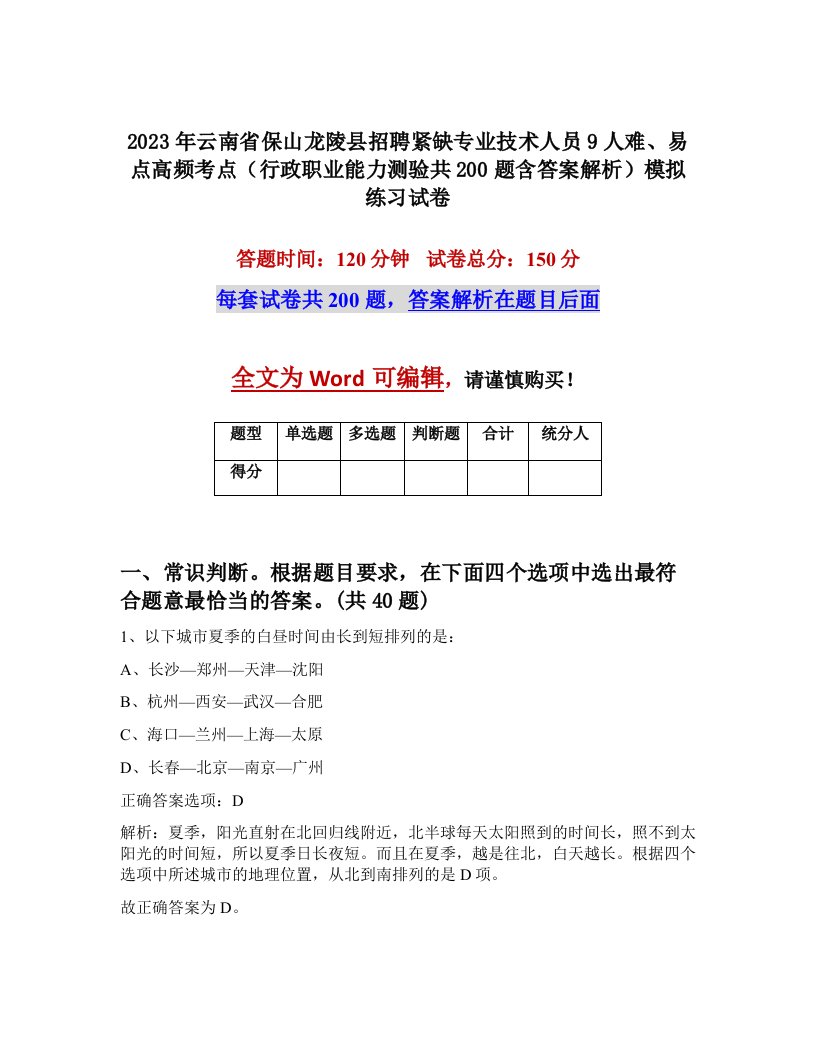 2023年云南省保山龙陵县招聘紧缺专业技术人员9人难、易点高频考点（行政职业能力测验共200题含答案解析）模拟练习试卷

答题时间：120分钟　试卷总分：150分

每套试卷共200题，答案解析在题目后面

全文为Word可编辑，请谨慎购买！

| 题型 | 单选题 | 多选题 | 判断题 | 合计 | 统分人 |
|---|---|---|---|---|---|
| 得分 | | | | | |

一、常识判断。根据题目要求，在下面四个选项中选出最符合题意最恰当的答案。(共40题)

1、以下城市夏季的白昼时间由长到短排列的是：

A、长沙—郑州—天津—沈阳

B、杭州—西安—武汉—合肥

C、海口—兰州—上海—太原

D、长春—北京—南京—广州

正确答案选项：D

解析：夏季，阳光直射在北回归线附近，北半球每天太阳照到的时间长，照不到太阳光的时间短，所以夏季日长夜短。而且在夏季，越是往北，白天越长。根据四个选项中所述城市的地理位置，从北到南排列的是D项。

故正确答案为D。